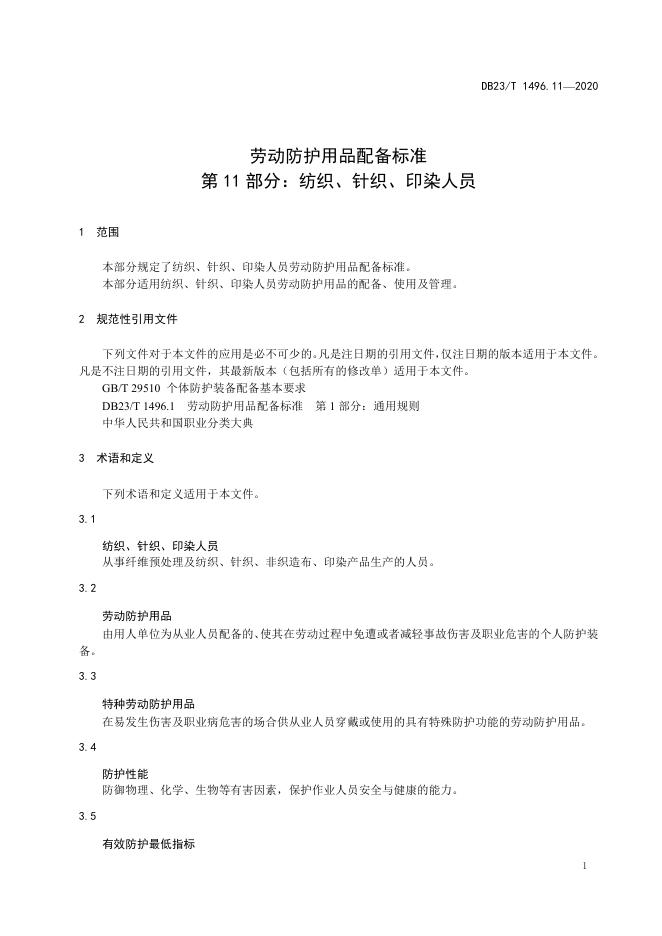 DB23/T 1496.11—2020

劳动防护用品配备标准
第 11 部分：纺织、针织、印染人员

1 范围

本部分规定了纺织、针织、印染人员劳动防护用品配备标准。
本部分适用纺织、针织、印染人员劳动防护用品的配备、使用及管理。

2 规范性引用文件

下列文件对于本文件的应用是必不可少的。凡是注日期的引用文件，仅注日期的版本适用于本文件。凡是不注日期的引用文件，其最新版本（包括所有的修改单）适用于本文件。
GB/T 29510 个体防护装备配备基本要求
DB23/T 1496.1 劳动防护用品配备标准 第 1 部分：通用规则
中华人民共和国职业分类大典

3 术语和定义

下列术语和定义适用于本文件。

3.1

纺织、针织、印染人员
从事纤维预处理及纺织、针织、非织造布、印染产品生产的人员。

3.2

劳动防护用品
由用人单位为从业人员配备的、使其在劳动过程中免遭或者减轻事故伤害及职业危害的个人防护装备。

3.3

特种劳动防护用品
在易发生伤害及职业病危害的场合供从业人员穿戴或使用的具有特殊防护功能的劳动防护用品。

3.4

防护性能
防御物理、化学、生物等有害因素，保护作业人员安全与健康的能力。

3.5

有效防护最低指标

1